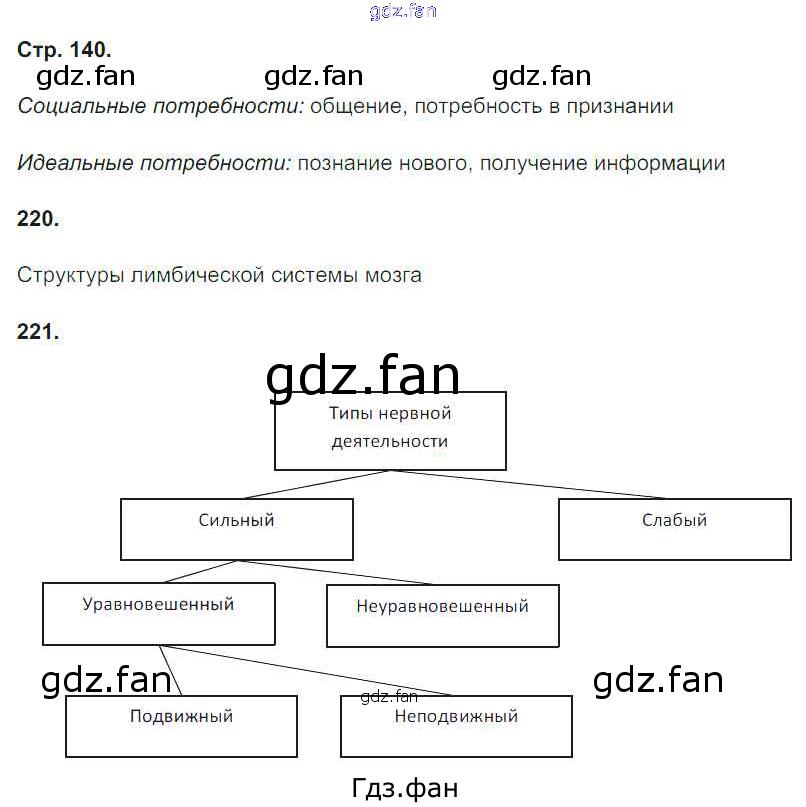 gdz.fan

Стр. 140.

gdz.fan gdz.fan gdz.fan

Социальные потребности: общение, потребность в признании

Идеальные потребности: познание нового, получение информации

220.

Структуры лимбической системы мозга

221.

gdz.fan

Типы нервной деятельности

Сильный

Слабый

Уравновешенный

Неуравновешенный

gdz.fan

gdz.fan

gdz.fan

Подвижный

Неподвижный

Гдз.фан